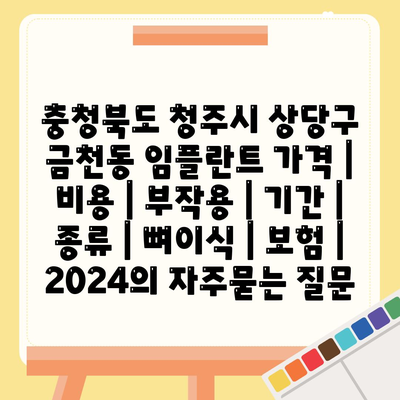 충청북도 청주시 상당구 금천동 임플란트 가격 | 비용 | 부작용 | 기간 | 종류 | 뼈이식 | 보험 | 2024의 자주묻는 질문